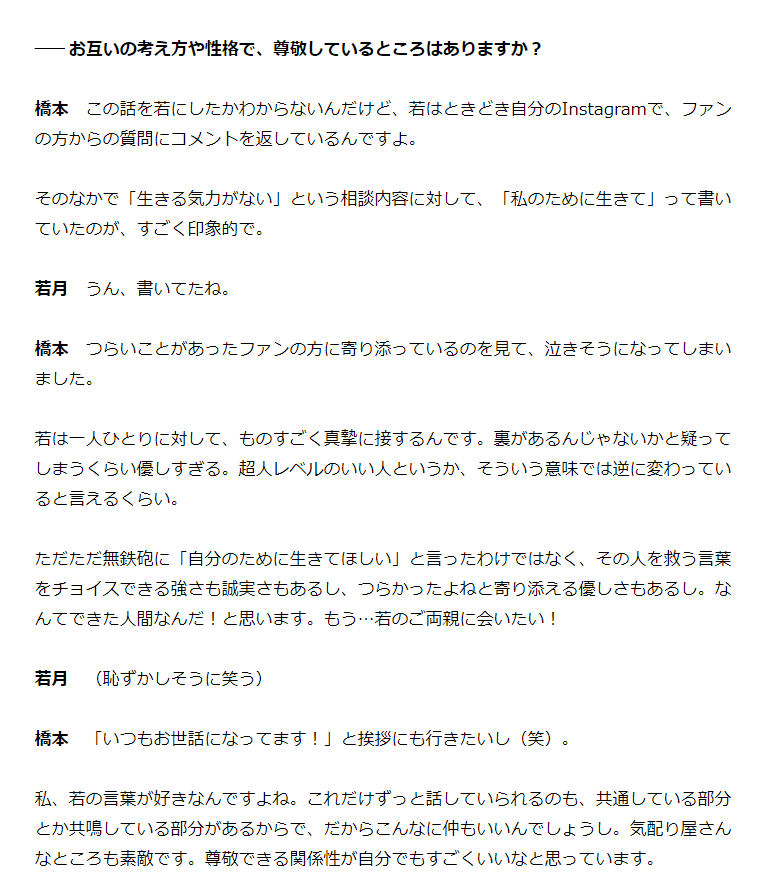 —— お互いの考え方や性格で、尊敬しているところはありますか？

橋本　この話を若にしたかわからないんだけど、若はときどき自分のInstagramで、ファンの方からの質問にコメントを返しているんですよ。

そのなかで「生きる気力がない」という相談内容に対して、「私のために生きて」って書いていたのが、すごく印象的で。

若月　うん、書いてたね。

橋本　つらいことがあったファンの方に寄り添っているのを見て、泣きそうになってしまいました。

若は一人ひとりに対して、ものすごく真摯に接するんです。裏があるんじゃないかと疑ってしまうくらい優しすぎる。超人レベルのいい人というか、そういう意味では逆に変わっていると言えるくらい。

ただただ無鉄砲に「自分のために生きてほしい」と言ったわけではなく、その人を救う言葉をチョイスできる強さも誠実さもあるし、つらかったよねと寄り添える優しさもあるし。なんてできた人間なんだ！と思います。もう…若のご両親に会いたい！

若月　（恥ずかしそうに笑う）

橋本　「いつもお世話になってます！」と挨拶にも行きたいし（笑）。

私、若の言葉が好きなんですよね。これだけずっと話していられるのも、共通している部分とか共鳴している部分があるからで、だからこんなに仲もいいんでしょうし。気配り屋さんなところも素敵です。尊敬できる関係性が自分でもすごくいいなと思っています。